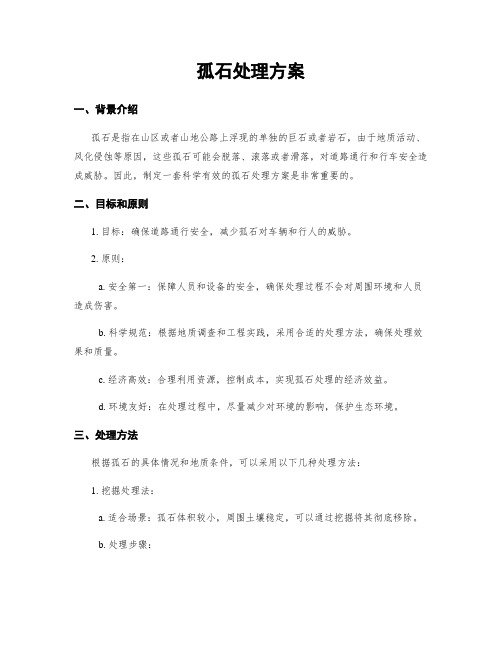 孤石处理方案

一、背景介绍

孤石是指在山区或者山地公路上浮现的单独的巨石或者岩石，由于地质活动、风化侵蚀等原因，这些孤石可能会脱落、滚落或者滑落，对道路通行和行车安全造成威胁。因此，制定一套科学有效的孤石处理方案是非常重要的。

二、目标和原则

1. 目标：确保道路通行安全，减少孤石对车辆和行人的威胁。

2. 原则：

a. 安全第一：保障人员和设备的安全，确保处理过程不会对周围环境和人员造成伤害。

b. 科学规范：根据地质调查和工程实践，采用合适的处理方法，确保处理效果和质量。

c. 经济高效：合理利用资源，控制成本，实现孤石处理的经济效益。

d. 环境友好：在处理过程中，尽量减少对环境的影响，保护生态环境。

三、处理方法

根据孤石的具体情况和地质条件，可以采用以下几种处理方法：

1. 挖掘处理法：

a. 适合场景：孤石体积较小，周围土壤稳定，可以通过挖掘将其彻底移除。

b. 处理步骤：